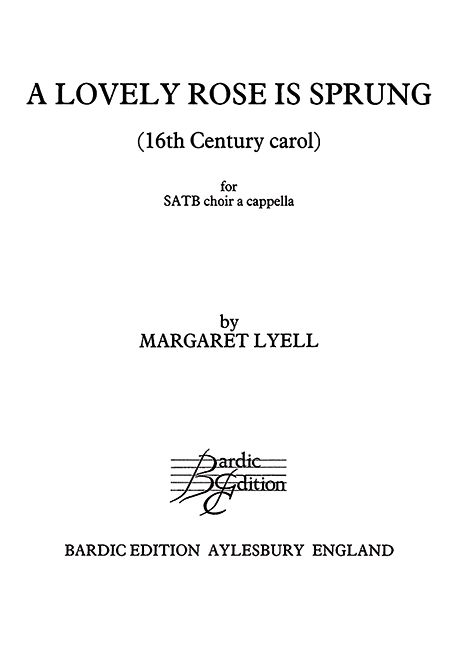 A LOVELY ROSE IS SPRUNG

(16th Century carol)

for
SATB choir a cappella

by
MARGARET LYELL

Bardic
Edition

BARDIC EDITION AYLESBURY ENGLAND